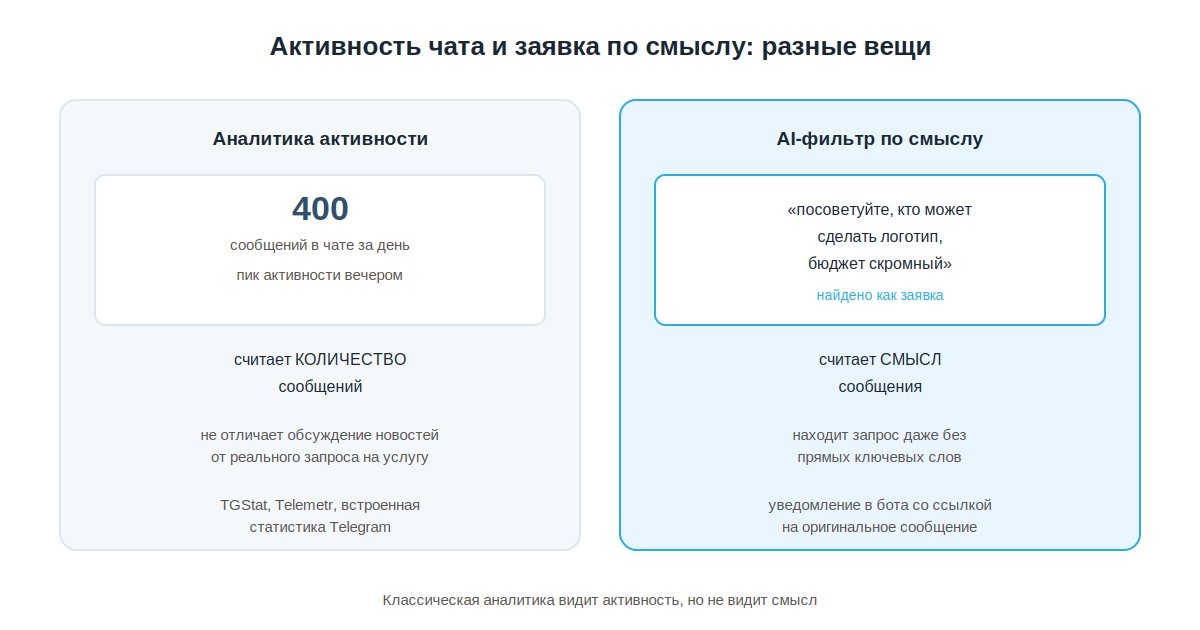 Активность чата и заявка по смыслу: разные вещи

Аналитика активности

400
сообщений в чате за день
пик активности вечером

считает КОЛИЧЕСТВО сообщений

не отличает обсуждение новостей от реального запроса на услугу

TGStat, Telemetr, встроенная статистика Telegram

AI-фильтр по смыслу

«посоветуйте, кто может сделать логотип, бюджет скромный»
найдено как заявка

считает СМЫСЛ сообщения

находит запрос даже без прямых ключевых слов

уведомление в бота со ссылкой на оригинальное сообщение

Классическая аналитика видит активность, но не видит смысл